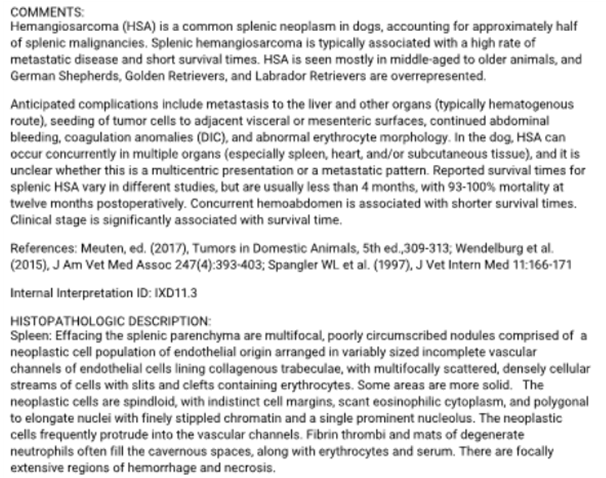 COMMENTS:
Hemangiosarcoma (HSA) is a common splenic neoplasm in dogs, accounting for approximately half of splenic malignancies. Splenic hemangiosarcoma is typically associated with a high rate of metastatic disease and short survival times. HSA is seen mostly in middle-aged to older animals, and German Shepherds, Golden Retrievers, and Labrador Retrievers are overrepresented.

Anticipated complications include metastasis to the liver and other organs (typically hematogenous route), seeding of tumor cells to adjacent visceral or mesenteric surfaces, continued abdominal bleeding, coagulation anomalies (DIC), and abnormal erythrocyte morphology. In the dog, HSA can occur concurrently in multiple organs (especially spleen, heart, and/or subcutaneous tissue), and it is unclear whether this is a multicentric presentation or a metastatic pattern. Reported survival times for splenic HSA vary in different studies, but are usually less than 4 months, with 93-100% mortality at twelve months postoperatively. Concurrent hemoabdomen is associated with shorter survival times. Clinical stage is significantly associated with survival time.

References: Meuten, ed. (2017), Tumors in Domestic Animals, 5th ed.,309-313; Wendelburg et al. (2015), J Am Vet Med Assoc 247(4):393-403; Spangler WL et al. (1997), J Vet Intern Med 11:166-171

Internal Interpretation ID: IXD11.3

HISTOPATHOLOGIC DESCRIPTION:
Spleen: Effacing the splenic parenchyma are multifocal, poorly circumscribed nodules comprised of a neoplastic cell population of endothelial origin arranged in variably sized incomplete vascular channels of endothelial cells lining collagenous trabeculae, with multifocally scattered, densely cellular streams of cells with slits and clefts containing erythrocytes. Some areas are more solid. The neoplastic cells are spindloid, with indistinct cell margins, scant eosinophilic cytoplasm, and polygonal to elongate nuclei with finely stippled chromatin and a single prominent nucleolus. The neoplastic cells frequently protrude into the vascular channels. Fibrin thrombi and mats of degenerate neutrophils often fill the cavernous spaces, along with erythrocytes and serum. There are focally extensive regions of hemorrhage and necrosis.